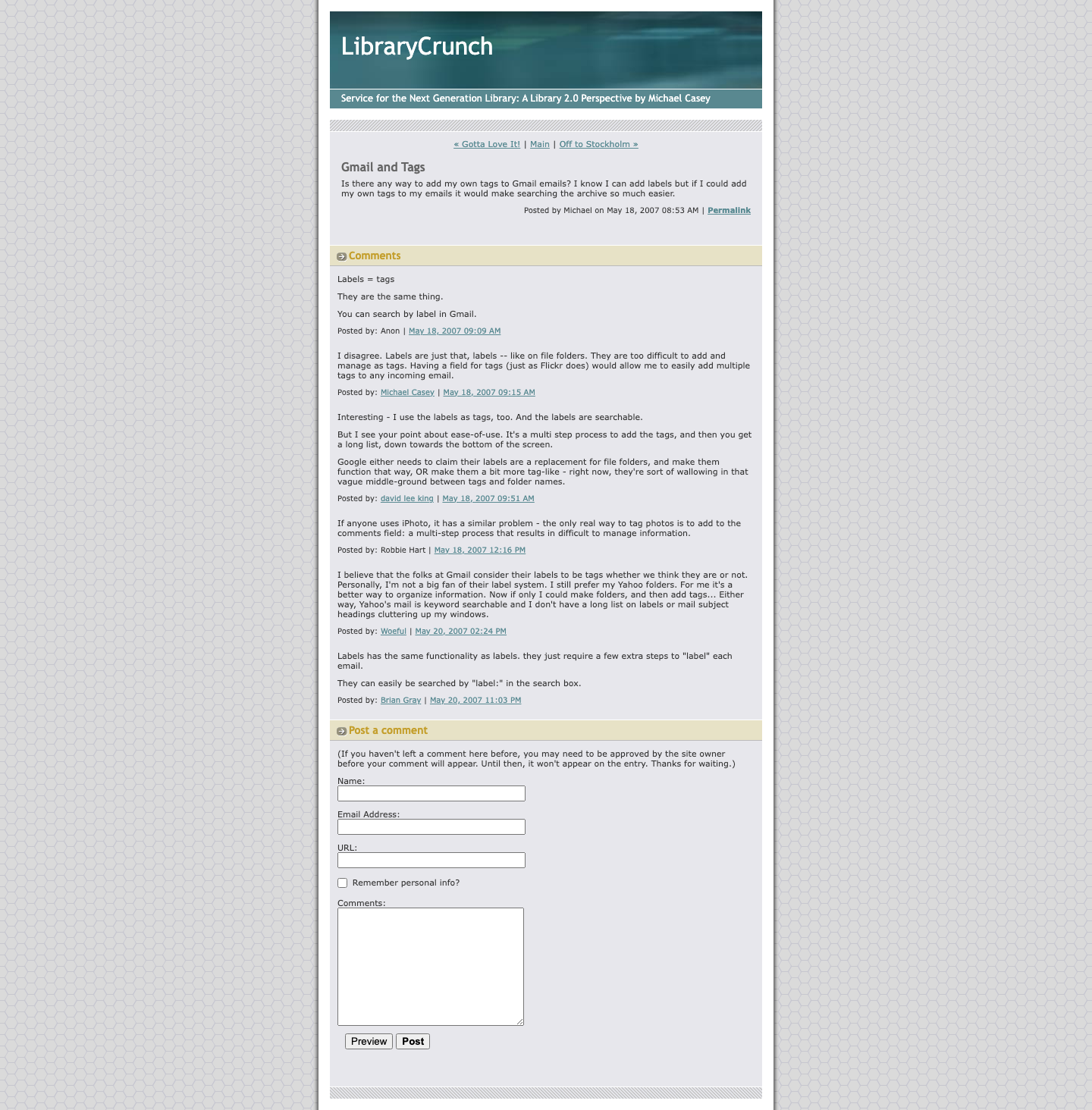 LibraryCrunch

Service for the Next Generation Library: A Library 2.0 Perspective by Michael Casey

« Gotta Love It! | Main | Off to Stockholm »

Gmail and Tags

Is there any way to add my own tags to Gmail emails? I know I can add labels but if I could add my own tags to my emails it would make searching the archive so much easier.

Posted by Michael on May 18, 2007 08:53 AM | Permalink

Comments

Labels = tags

They are the same thing.

You can search by label in Gmail.

Posted by: Anon | May 18, 2007 09:09 AM

I disagree. Labels are just that, labels -- like on file folders. They are too difficult to add and manage as tags. Having a field for tags (just as Flickr does) would allow me to easily add multiple tags to any incoming email.

Posted by: Michael Casey | May 18, 2007 09:15 AM

Interesting - I use the labels as tags, too. And the labels are searchable.

But I see your point about ease-of-use. It's a multi step process to add the tags, and then you get a long list, down towards the bottom of the screen.

Google either needs to claim their labels are a replacement for file folders, and make them function that way, OR make them a bit more tag-like - right now, they're sort of wallowing in that vague middle-ground between tags and folder names.

Posted by: david lee king | May 18, 2007 09:51 AM

If anyone uses iPhoto, it has a similar problem - the only real way to tag photos is to add to the comments field: a multi-step process that results in difficult to manage information.

Posted by: Robbie Hart | May 18, 2007 12:16 PM

I believe that the folks at Gmail consider their labels to be tags whether we think they are or not. Personally, I'm not a big fan of their label system. I still prefer my Yahoo folders. For me it's a better way to organize information. Now if only I could make folders, and then add tags... Either way, Yahoo's mail is keyword searchable and I don't have a long list on labels or mail subject headings cluttering up my windows.

Posted by: Woeful | May 20, 2007 02:24 PM

Labels has the same functionality as labels. they just require a few extra steps to "label" each email.

They can easily be searched by "label:" in the search box.

Posted by: Brian Gray | May 20, 2007 11:03 PM

Post a comment

(If you haven't left a comment here before, you may need to be approved by the site owner before your comment will appear. Until then, it won't appear on the entry. Thanks for waiting.)

Name:

Email Address:

URL:

Remember personal info?

Comments:

Preview Post